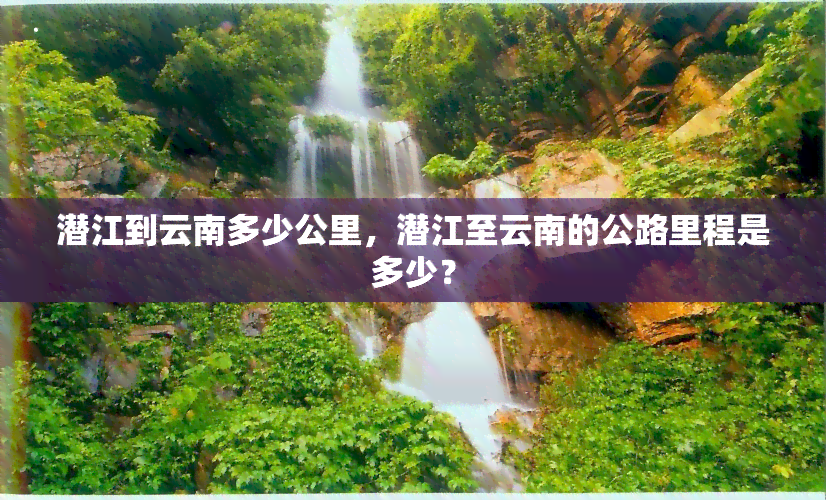 潜江到云南多少公里，潜江至云南的公路里程是多少？